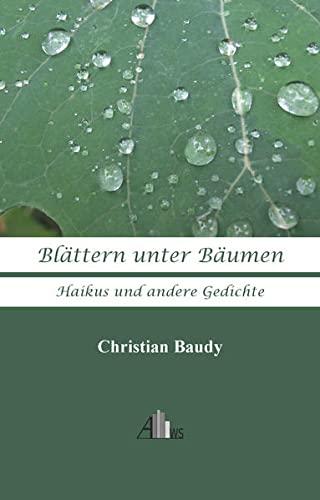 Blättern unter Bäumen

Haikus und andere Gedichte

Christian Baudy

AWS